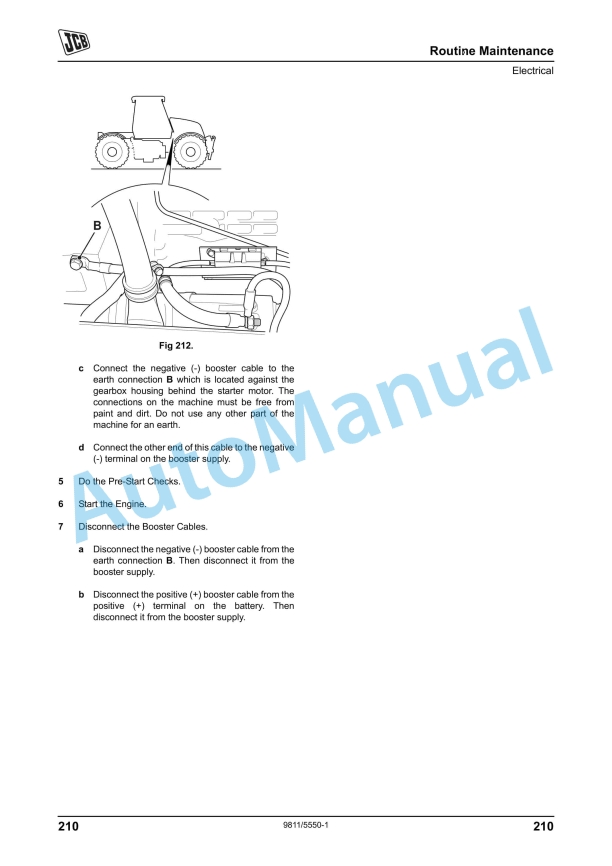 JCB

Routine Maintenance

Electrical

B

Fig 212.

c Connect the negative (-) booster cable to the earth connection B which is located against the gearbox housing behind the starter motor. The connections on the machine must be free from paint and dirt. Do not use any other part of the machine for an earth.

d Connect the other end of this cable to the negative (-) terminal on the booster supply.

5 Do the Pre-Start Checks.

6 Start the Engine.

7 Disconnect the Booster Cables.

a Disconnect the negative (-) booster cable from the earth connection B. Then disconnect it from the booster supply.

b Disconnect the positive (+) booster cable from the positive (+) terminal on the battery. Then disconnect it from the booster supply.

210 9811/5550-1 210

AutoManual